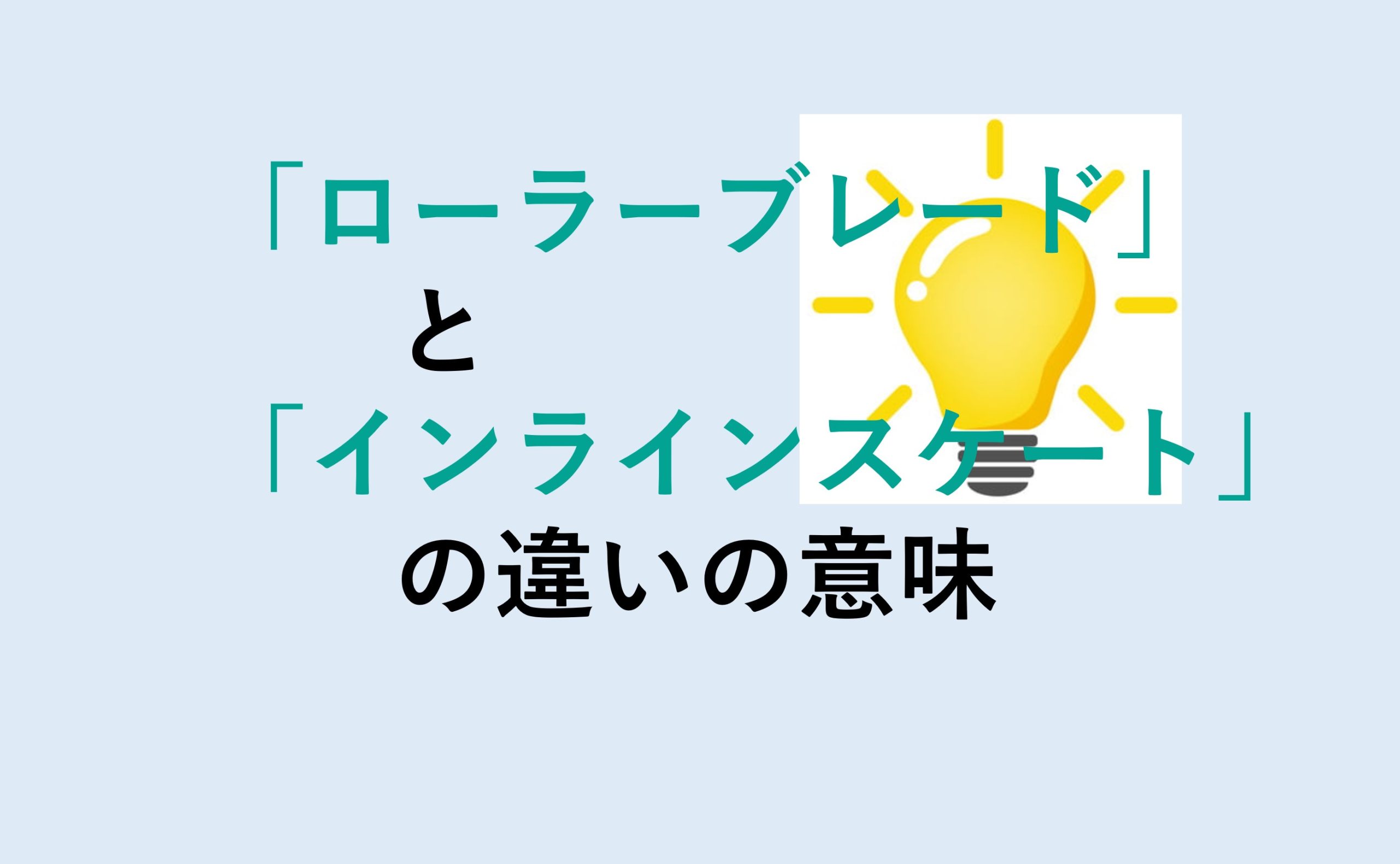 「ローラーブレード」
と
「インラインスケート」
の違いの意味